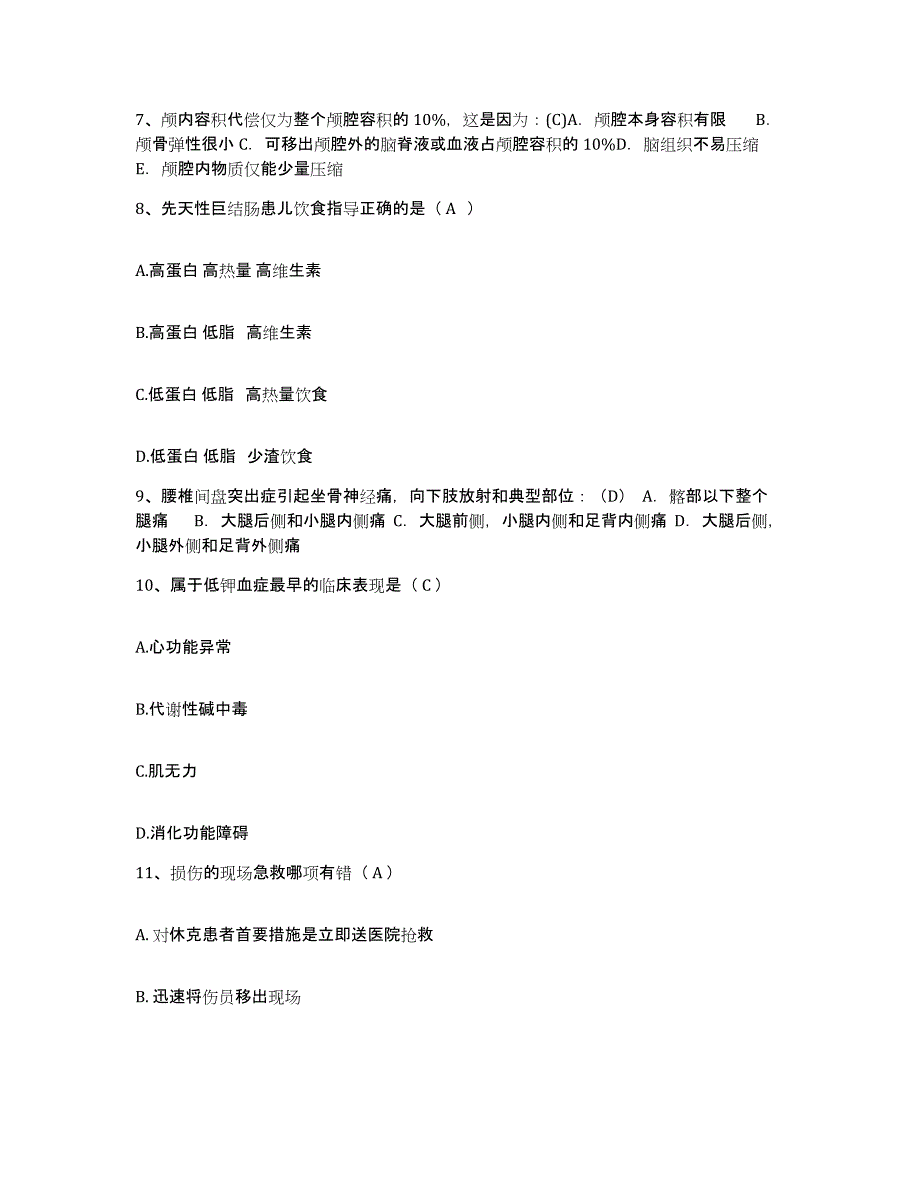 7、颅内容积代偿仅为整个颅腔容积的 10%，这是因为：(C)A. 颅腔本身容积有限　B. 颅骨弹性很小 C. 可移出颅腔外的脑脊液或血液占颅腔容积的 10%D. 脑组织不易压缩　E. 颅腔内物质仅能少量压缩

8、先天性巨结肠患儿饮食指导正确的是（ A ）

A.高蛋白 高热量 高维生素

B.高蛋白 低脂　高维生素

C.低蛋白 低脂　高热量饮食

D.低蛋白 低脂　少渣饮食

9、腰椎间盘突出症引起坐骨神经痛，向下肢放射和典型部位：（D） A. 髂部以下整个腿痛　B. 大腿后侧和小腿内侧痛 C. 大腿前侧，小腿内侧和足背内侧痛 D. 大腿后侧，小腿外侧和足背外侧痛

10、属于低钾血症最早的临床表现是（ C ）

A.心功能异常

B.代谢性碱中毒

C.肌无力

D.消化功能障碍

11、损伤的现场急救哪项有错（ A ）

A. 对休克患者首要措施是立即送医院抢救

B. 迅速将伤员移出现场